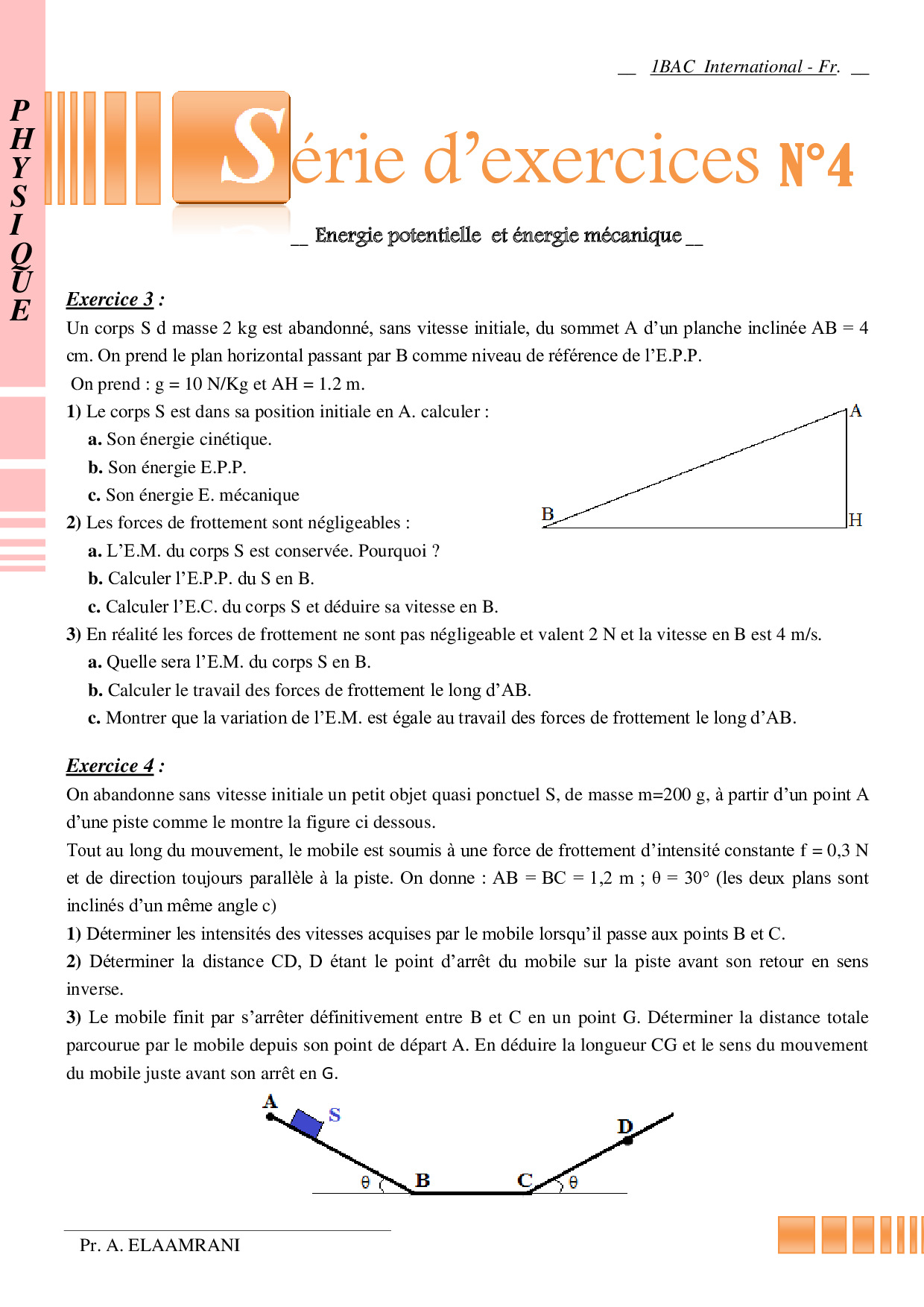 __ 1BAC International - Fr. __

PHYSIQUE

Série d'exercices N°4

__ Energie potentielle et énergie mécanique __

Exercice 3 :
Un corps S d masse 2 kg est abandonné, sans vitesse initiale, du sommet A d'un planche inclinée AB = 4 cm. On prend le plan horizontal passant par B comme niveau de référence de l'E.P.P.
On prend : g = 10 N/Kg et AH = 1.2 m.
1) Le corps S est dans sa position initiale en A. calculer :
a. Son énergie cinétique.
b. Son énergie E.P.P.
c. Son énergie E. mécanique
2) Les forces de frottement sont négligeables :
a. L'E.M. du corps S est conservée. Pourquoi ?
b. Calculer l'E.P.P. du S en B.
c. Calculer l'E.C. du corps S et déduire sa vitesse en B.
3) En réalité les forces de frottement ne sont pas négligeable et valent 2 N et la vitesse en B est 4 m/s.
a. Quelle sera l'E.M. du corps S en B.
b. Calculer le travail des forces de frottement le long d'AB.
c. Montrer que la variation de l'E.M. est égale au travail des forces de frottement le long d'AB.

A
B
H

Exercice 4 :
On abandonne sans vitesse initiale un petit objet quasi ponctuel S, de masse m=200 g, à partir d'un point A d'une piste comme le montre la figure ci dessous.
Tout au long du mouvement, le mobile est soumis à une force de frottement d'intensité constante f = 0,3 N et de direction toujours parallèle à la piste. On donne : AB = BC = 1,2 m ; θ = 30° (les deux plans sont inclinés d'un même angle c)
1) Déterminer les intensités des vitesses acquises par le mobile lorsqu'il passe aux points B et C.
2) Déterminer la distance CD, D étant le point d'arrêt du mobile sur la piste avant son retour en sens inverse.
3) Le mobile finit par s'arrêter définitivement entre B et C en un point G. Déterminer la distance totale parcourue par le mobile depuis son point de départ A. En déduire la longueur CG et le sens du mouvement du mobile juste avant son arrêt en G.

A
S
D
θ
B
C
θ

Pr. A. ELAAMRANI